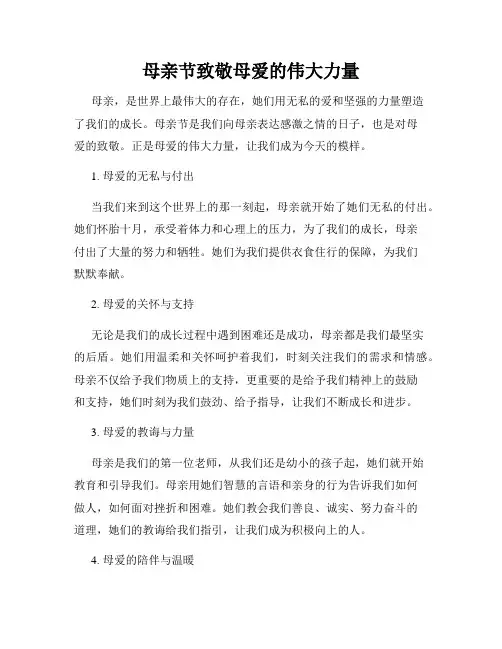 母亲节致敬母爱的伟大力量

母亲，是世界上最伟大的存在，她们用无私的爱和坚强的力量塑造了我们的成长。母亲节是我们向母亲表达感激之情的日子，也是对母爱的致敬。正是母爱的伟大力量，让我们成为今天的模样。

1. 母爱的无私与付出

当我们来到这个世界上的那一刻起，母亲就开始了她们无私的付出。她们怀胎十月，承受着体力和心理上的压力，为了我们的成长，母亲付出了大量的努力和牺牲。她们为我们提供衣食住行的保障，为我们默默奉献。

2. 母爱的关怀与支持

无论是我们的成长过程中遇到困难还是成功，母亲都是我们最坚实的后盾。她们用温柔和关怀呵护着我们，时刻关注我们的需求和情感。母亲不仅给予我们物质上的支持，更重要的是给予我们精神上的鼓励和支持，她们时刻为我们鼓劲、给予指导，让我们不断成长和进步。

3. 母爱的教诲与力量

母亲是我们的第一位老师，从我们还是幼小的孩子起，她们就开始教育和引导我们。母亲用她们智慧的言语和亲身的行为告诉我们如何做人，如何面对挫折和困难。她们教会我们善良、诚实、努力奋斗的道理，她们的教诲给我们指引，让我们成为积极向上的人。

4. 母爱的陪伴与温暖